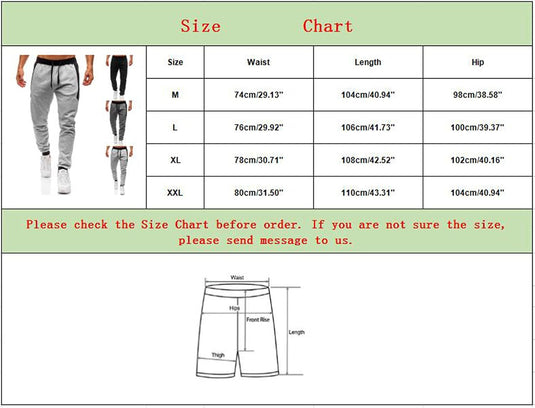 Size Chart

| Size | Waist | Length | Hip |
|---|---|---|---|
| M | 74cm/29.13" | 104cm/40.94" | 98cm/38.58" |
| L | 76cm/29.92" | 106cm/41.73" | 100cm/39.37" |
| XL | 78cm/30.71" | 108cm/42.52" | 102cm/40.16" |
| XXL | 80cm/31.50" | 110cm/43.31" | 104cm/40.94" |

Please check the Size Chart before order. If you are not sure the size, please send message to us.

Waist

Hips

Front Rise

Length

Thigh